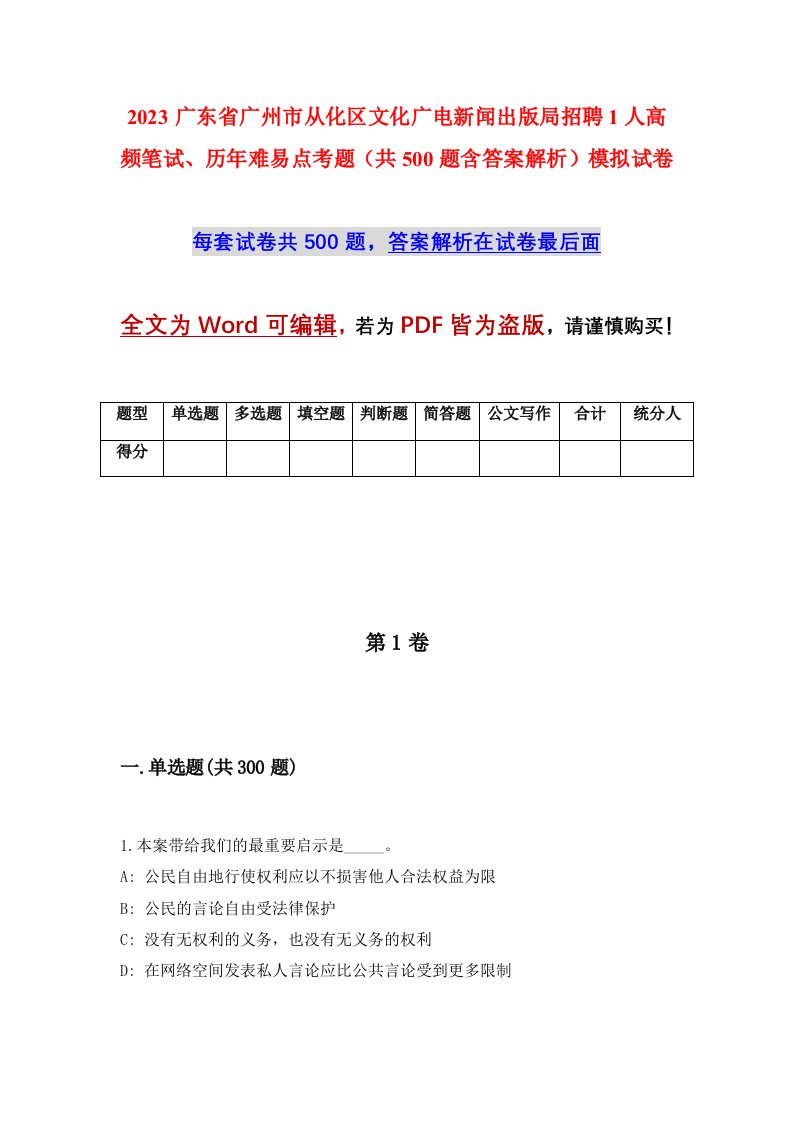 2023 广东省广州市从化区文化广电新闻出版局招聘 1 人高频笔试、历年难易点考题（共 500 题含答案解析）模拟试卷

每套试卷共 500 题，答案解析在试卷最后面

全文为 Word 可编辑，若为 PDF 皆为盗版，请谨慎购买！

| 题型 | 单选题 | 多选题 | 填空题 | 判断题 | 简答题 | 公文写作 | 合计 | 统分人 |
|---|---|---|---|---|---|---|---|---|
| 得分 | | | | | | | | |

第 1 卷

一.单选题(共 300 题)

1.本案带给我们的最重要启示是_____。

A: 公民自由地行使权利应以不损害他人合法权益为限

B: 公民的言论自由受法律保护

C: 没有无权利的义务，也没有无义务的权利

D: 在网络空间发表私人言论应比公共言论受到更多限制